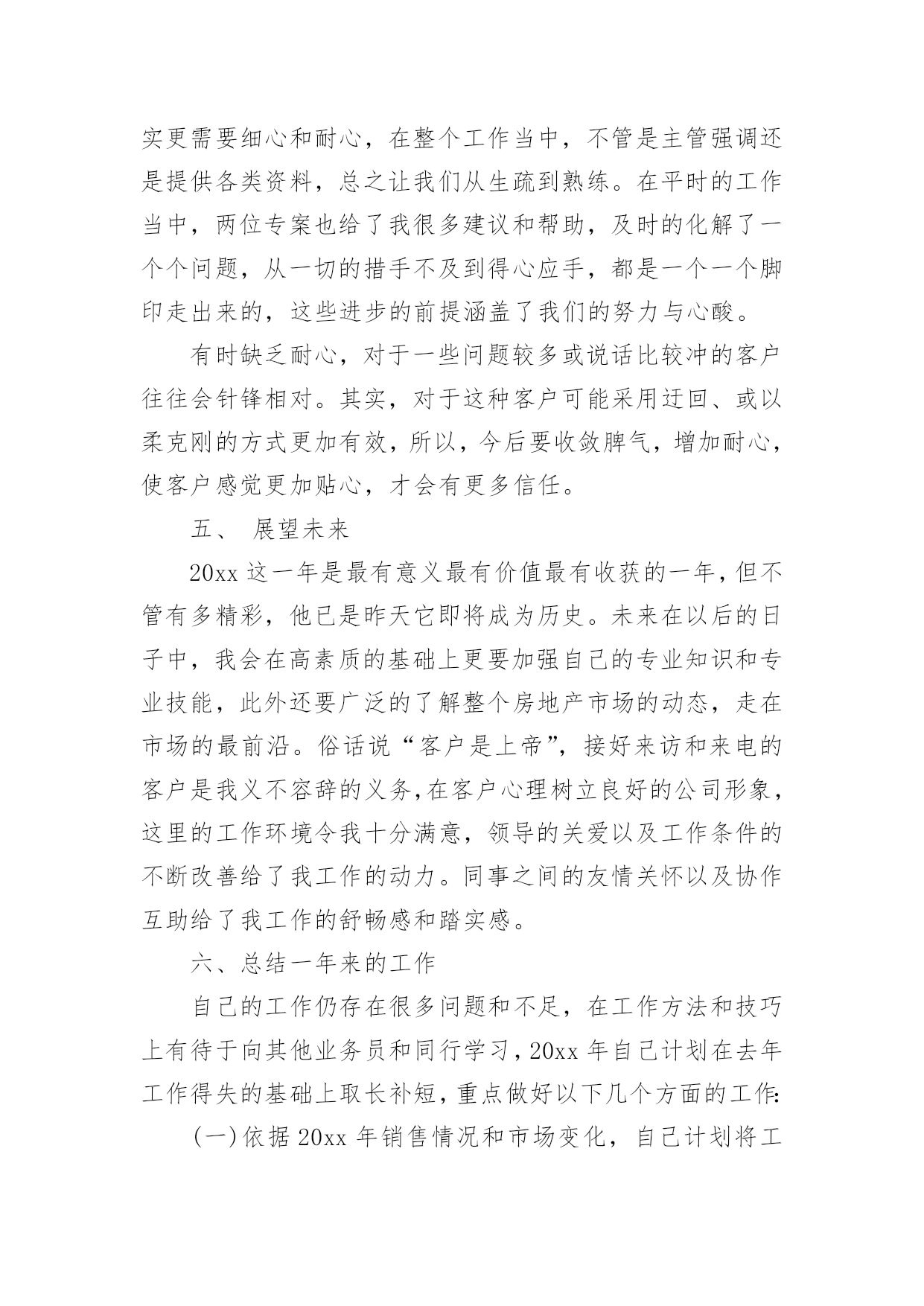 实更需要细心和耐心，在整个工作当中，不管是主管强调还是提供各类资料，总之让我们从生疏到熟练。在平时的工作当中，两位专案也给了我很多建议和帮助，及时的化解了一个个问题，从一切的措手不及到得心应手，都是一个一个脚印走出来的，这些进步的前提涵盖了我们的努力与心酸。

有时缺乏耐心，对于一些问题较多或说话比较冲的客户往往会针锋相对。其实，对于这种客户可能采用迂回、或以柔克刚的方式更加有效，所以，今后要收敛脾气，增加耐心，使客户感觉更加贴心，才会有更多信任。

五、 展望未来

20xx 这一年是最有意义最有价值最有收获的一年，但不管有多精彩，他已是昨天它即将成为历史。未来在以后的日子中，我会在高素质的基础上更要加强自己的专业知识和专业技能，此外还要广泛的了解整个房地产市场的动态，走在市场的最前沿。俗话说“客户是上帝”，接好来访和来电的客户是我义不容辞的义务,在客户心理树立良好的公司形象，这里的工作环境令我十分满意，领导的关爱以及工作条件的不断改善给了我工作的动力。同事之间的友情关怀以及协作互助给了我工作的舒畅感和踏实感。

六、总结一年来的工作

自己的工作仍存在很多问题和不足，在工作方法和技巧上有待于向其他业务员和同行学习，20xx 年自己计划在去年工作得失的基础上取长补短，重点做好以下几个方面的工作:

(一)依据 20xx 年销售情况和市场变化，自己计划将工